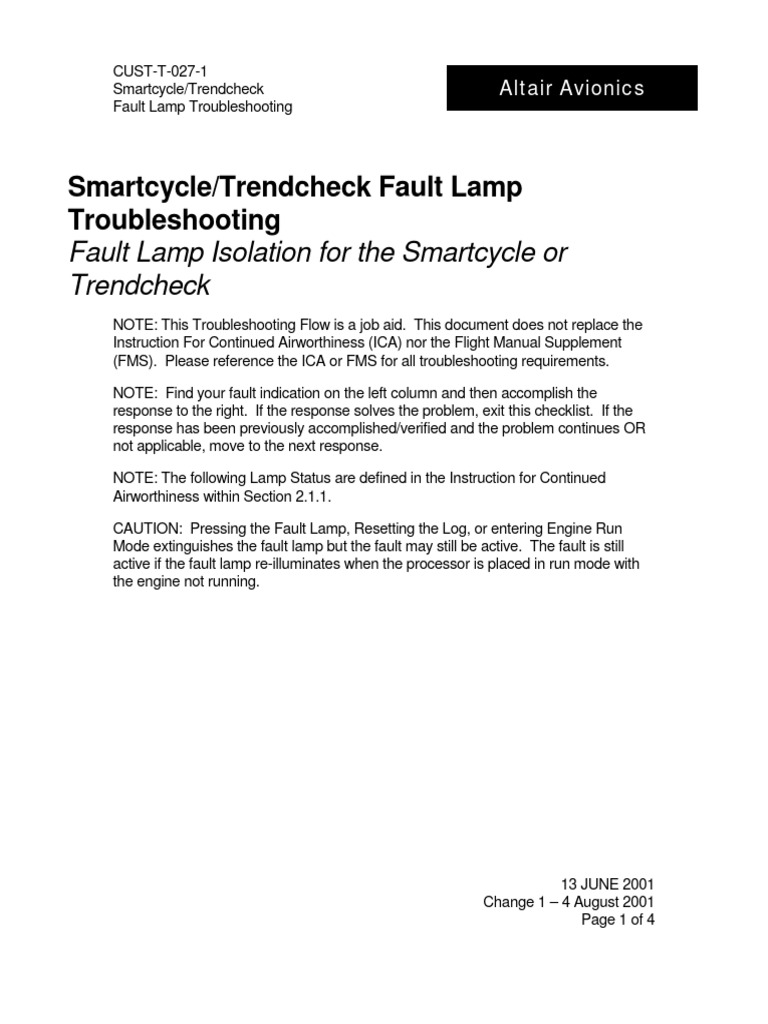 CUST-T-027-1
Smartcycle/Trendcheck
Fault Lamp Troubleshooting

Altair Avionics

Smartcycle/Trendcheck Fault Lamp Troubleshooting
Fault Lamp Isolation for the Smartcycle or Trendcheck

NOTE: This Troubleshooting Flow is a job aid. This document does not replace the Instruction For Continued Airworthiness (ICA) nor the Flight Manual Supplement (FMS). Please reference the ICA or FMS for all troubleshooting requirements.

NOTE: Find your fault indication on the left column and then accomplish the response to the right. If the response solves the problem, exit this checklist. If the response has been previously accomplished/verified and the problem continues OR not applicable, move to the next response.

NOTE: The following Lamp Status are defined in the Instruction for Continued Airworthiness within Section 2.1.1.

CAUTION: Pressing the Fault Lamp, Resetting the Log, or entering Engine Run Mode extinguishes the fault lamp but the fault may still be active. The fault is still active if the fault lamp re-illuminates when the processor is placed in run mode with the engine not running.

13 JUNE 2001
Change 1 – 4 August 2001
Page 1 of 4